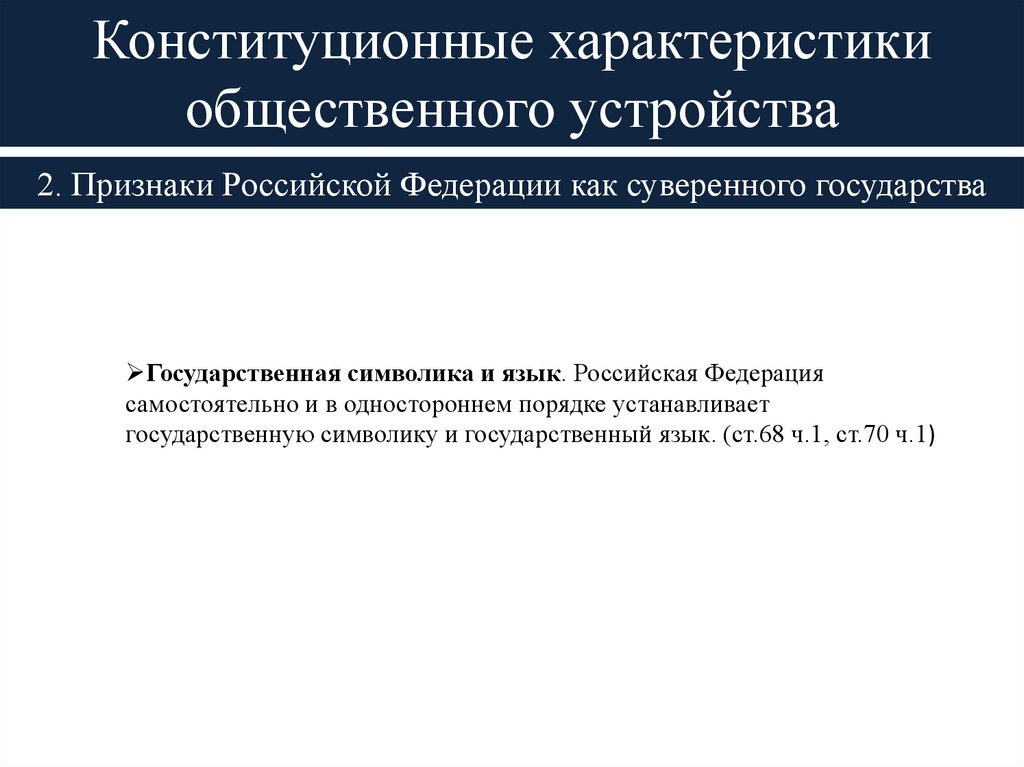 Конституционные характеристики общественного устройства

2. Признаки Российской Федерации как суверенного государства

➢Государственная символика и язык. Российская Федерация самостоятельно и в одностороннем порядке устанавливает государственную символику и государственный язык. (ст.68 ч.1, ст.70 ч.1)